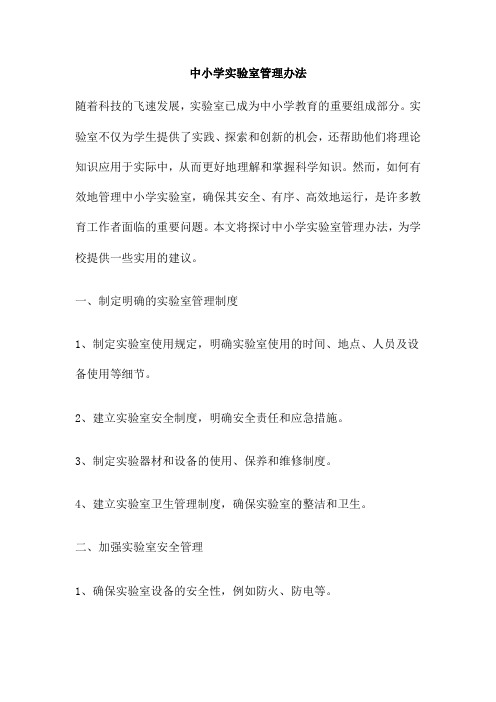 中小学实验室管理办法

随着科技的飞速发展，实验室已成为中小学教育的重要组成部分。实验室不仅为学生提供了实践、探索和创新的机会，还帮助他们将理论知识应用于实际中，从而更好地理解和掌握科学知识。然而，如何有效地管理中小学实验室，确保其安全、有序、高效地运行，是许多教育工作者面临的重要问题。本文将探讨中小学实验室管理办法，为学校提供一些实用的建议。

一、制定明确的实验室管理制度

1、制定实验室使用规定，明确实验室使用的时间、地点、人员及设备使用等细节。

2、建立实验室安全制度，明确安全责任和应急措施。

3、制定实验器材和设备的使用、保养和维修制度。

4、建立实验室卫生管理制度，确保实验室的整洁和卫生。

二、加强实验室安全管理

1、确保实验室设备的安全性，例如防火、防电等。